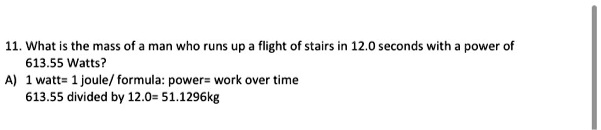 11. What is the mass of a man who runs up a flight of stairs in 12.0 seconds with a power of 613.55 Watts?

A) 1 watt= 1 joule/ formula: power= work over time
613.55 divided by 12.0= 51.1296kg